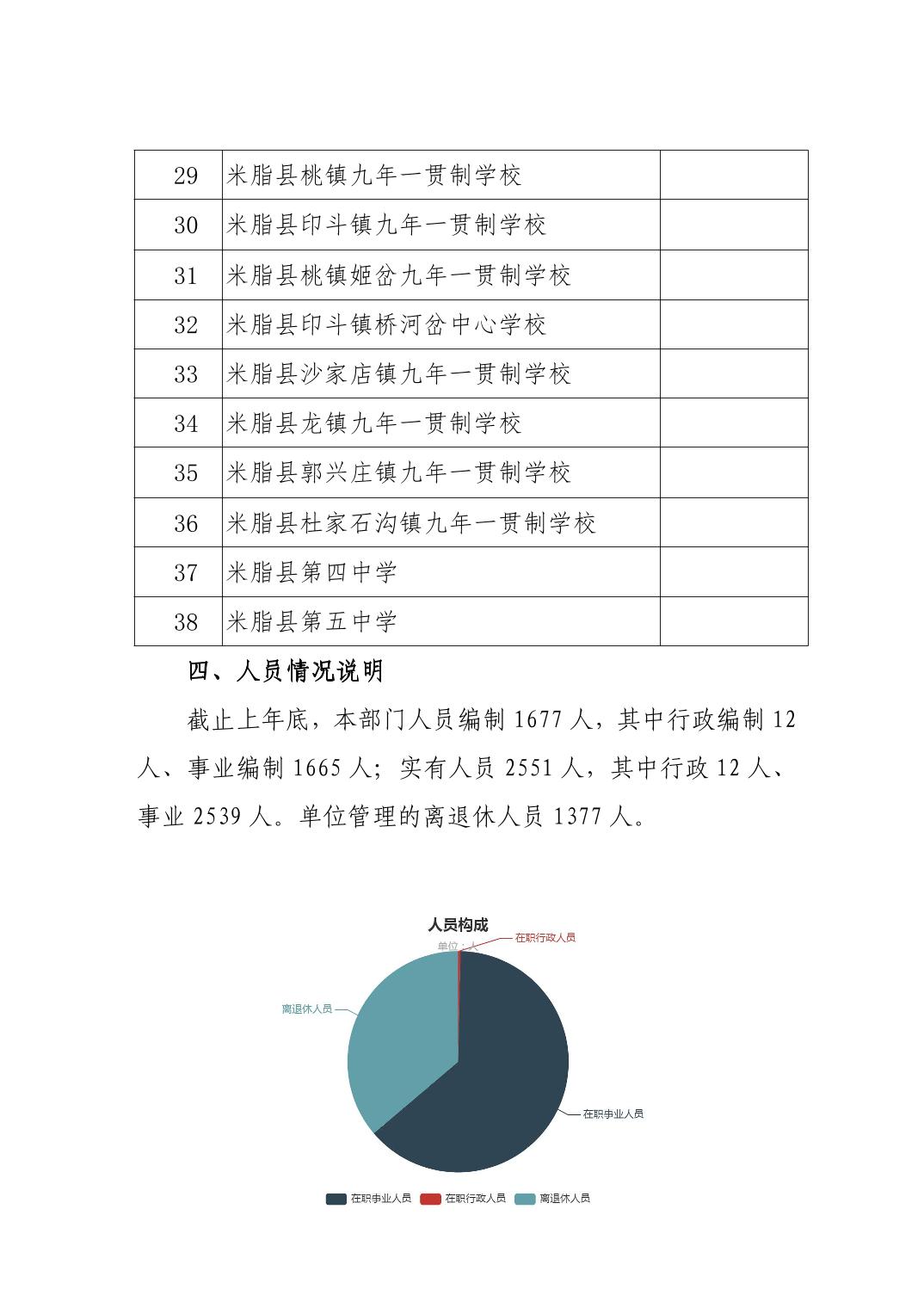 | 29 | 米脂县桃镇九年一贯制学校 | |
|---|---|---|
| 30 | 米脂县印斗镇九年一贯制学校 | |
| 31 | 米脂县桃镇姬岔九年一贯制学校 | |
| 32 | 米脂县印斗镇桥河岔中心学校 | |
| 33 | 米脂县沙家店镇九年一贯制学校 | |
| 34 | 米脂县龙镇九年一贯制学校 | |
| 35 | 米脂县郭兴庄镇九年一贯制学校 | |
| 36 | 米脂县杜家石沟镇九年一贯制学校 | |
| 37 | 米脂县第四中学 | |
| 38 | 米脂县第五中学 | |

四、人员情况说明

截止上年底，本部门人员编制 1677 人，其中行政编制 12 人、事业编制 1665 人；实有人员 2551 人，其中行政 12 人、事业 2539 人。单位管理的离退休人员 1377 人。

人员构成
单位：人
在职行政人员
离退休人员
在职事业人员

在职事业人员 在职行政人员 离退休人员